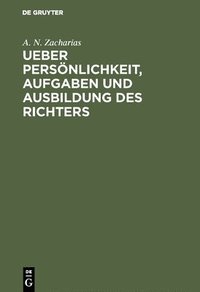 DE GRUYTER

A. N. Zacharias

UEBER PERSÖNLICHKEIT, AUFGABEN UND AUSBILDUNG DES RICHTERS

DE
G